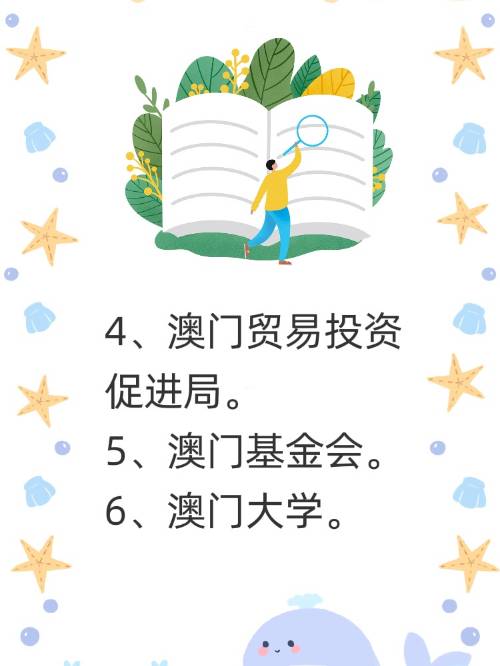 4、澳门贸易投资促进局。
5、澳门基金会。
6、澳门大学。